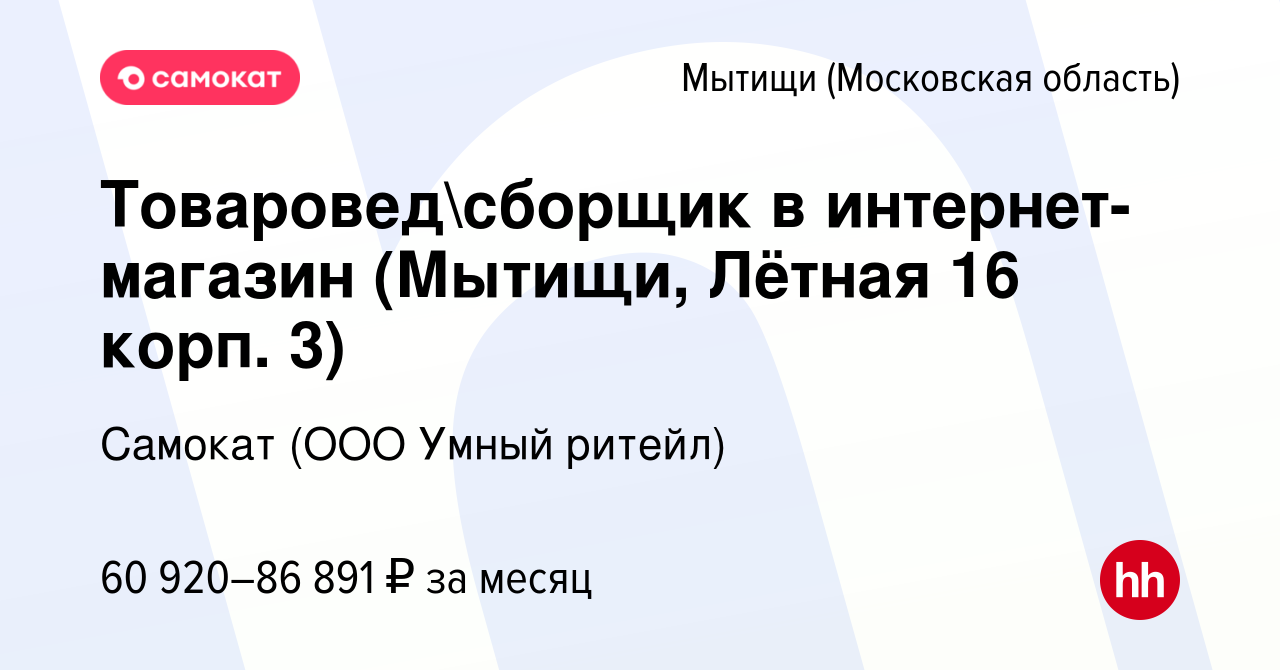 самокат

Мытищи (Московская область)

Товаровед\сборщик в интернет-магазин (Мытищи, Лётная 16 корп. 3)

Самокат (ООО Умный ритейл)

60 920–86 891 ₽ за месяц

hh